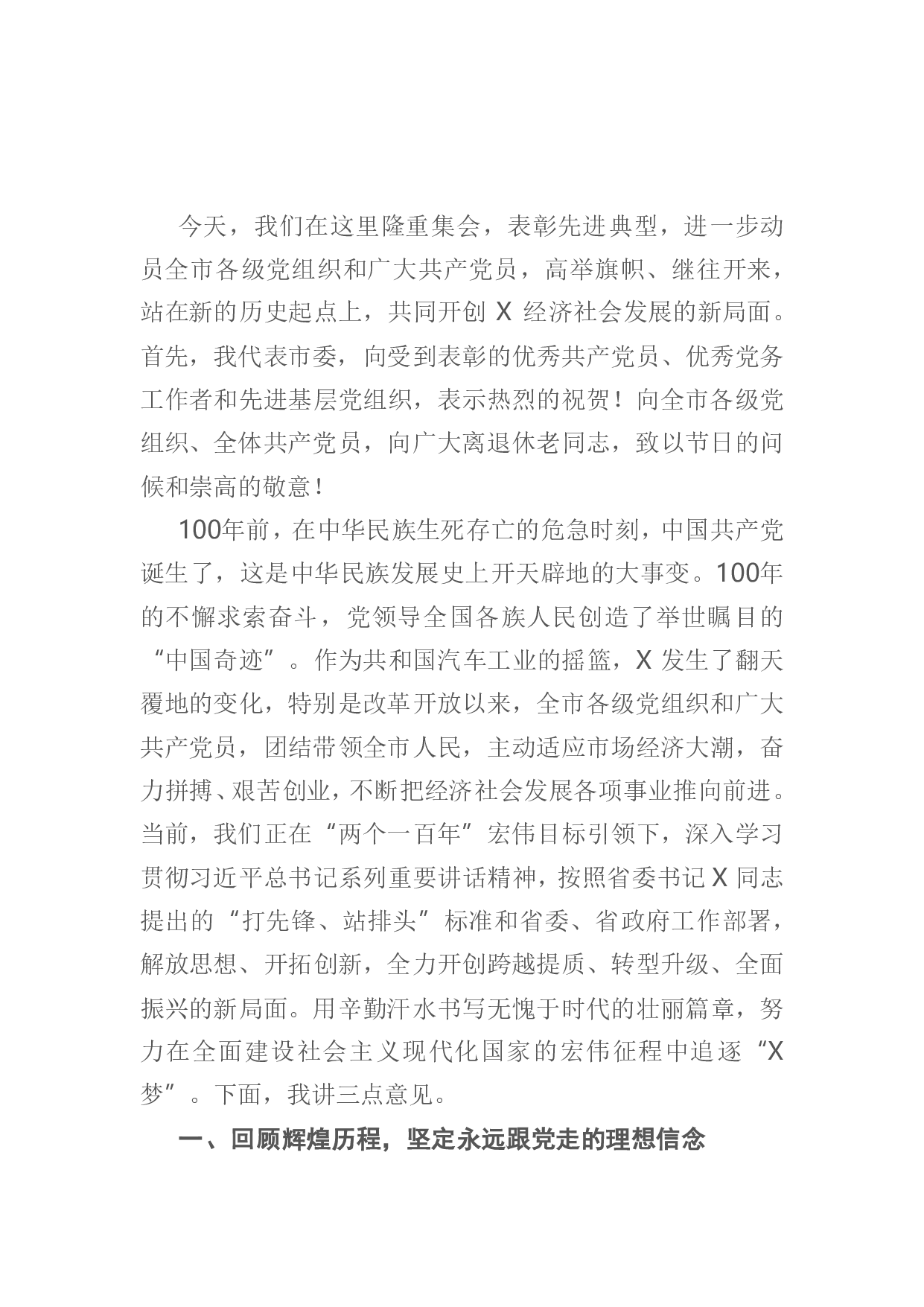 今天，我们在这里隆重集会，表彰先进典型，进一步动员全市各级党组织和广大共产党员，高举旗帜、继往开来，站在新的历史起点上，共同开创X经济社会发展的新局面。首先，我代表市委，向受到表彰的优秀共产党员、优秀党务工作者和先进基层党组织，表示热烈的祝贺！向全市各级党组织、全体共产党员，向广大离退休老同志，致以节日的问候和崇高的敬意！

100年前，在中华民族生死存亡的危急时刻，中国共产党诞生了，这是中华民族发展史上开天辟地的大事变。100年的不懈求索奋斗，党领导全国各族人民创造了举世瞩目的“中国奇迹”。作为共和国汽车工业的摇篮，X发生了翻天覆地的变化，特别是改革开放以来，全市各级党组织和广大共产党员，团结带领全市人民，主动适应市场经济大潮，奋力拼搏、艰苦创业，不断把经济社会发展各项事业推向前进。当前，我们正在“两个一百年”宏伟目标引领下，深入学习贯彻习近平总书记系列重要讲话精神，按照省委书记X同志提出的“打先锋、站排头”标准和省委、省政府工作部署，解放思想、开拓创新，全力开创跨越提质、转型升级、全面振兴的新局面。用辛勤汗水书写无愧于时代的壮丽篇章，努力在全面建设社会主义现代化国家的宏伟征程中追逐“X梦”。下面，我讲三点意见。

一、回顾辉煌历程，坚定永远跟党走的理想信念